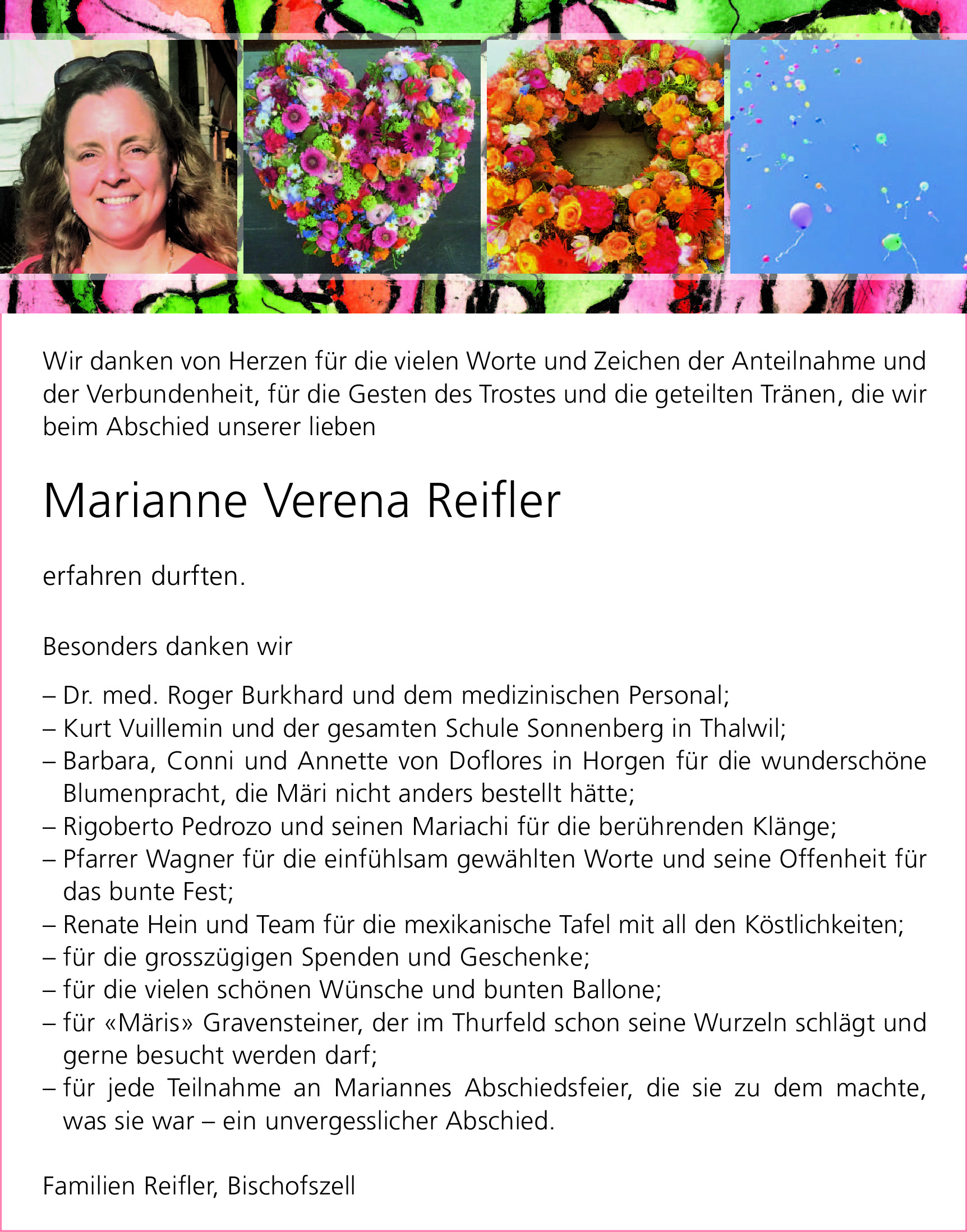 Wir danken von Herzen für die vielen Worte und Zeichen der Anteilnahme und der Verbundenheit, für die Gesten des Trostes und die geteilten Tränen, die wir beim Abschied unserer lieben

Marianne Verena Reifler

erfahren durften.

Besonders danken wir

– Dr. med. Roger Burkhard und dem medizinischen Personal;
– Kurt Vuillemin und der gesamten Schule Sonnenberg in Thalwil;
– Barbara, Conni und Annette von Doflores in Horgen für die wunderschöne Blumenpracht, die Märi nicht anders bestellt hätte;
– Rigoberto Pedrozo und seinen Mariachi für die berührenden Klänge;
– Pfarrer Wagner für die einfühlsam gewählten Worte und seine Offenheit für das bunte Fest;
– Renate Hein und Team für die mexikanische Tafel mit all den Köstlichkeiten;
– für die grosszügigen Spenden und Geschenke;
– für die vielen schönen Wünsche und bunten Ballone;
– für «Märis» Gravensteiner, der im Thurfeld schon seine Wurzeln schlägt und gerne besucht werden darf;
– für jede Teilnahme an Mariannes Abschiedsfeier, die sie zu dem machte, was sie war – ein unvergesslicher Abschied.

Familien Reifler, Bischofszell